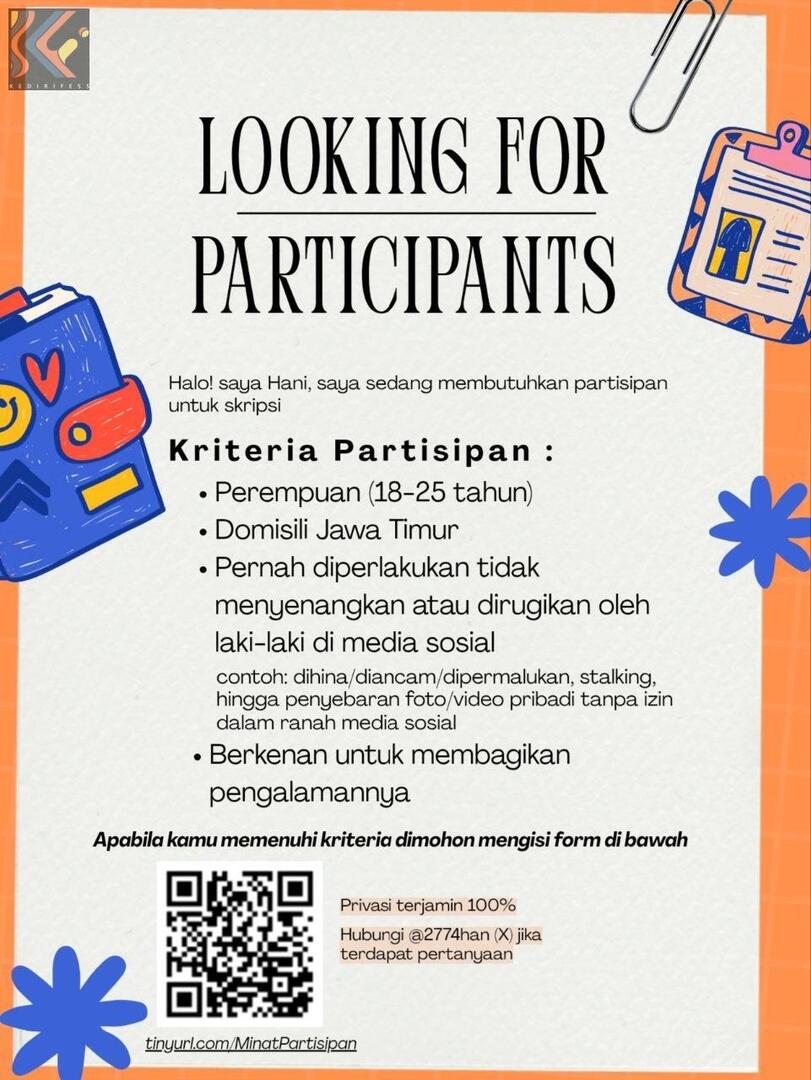 KEDIRIFESS

LOOKING FOR PARTICIPANTS

Halo! saya Hani, saya sedang membutuhkan partisipan untuk skripsi

Kriteria Partisipan :

• Perempuan (18-25 tahun)
• Domisili Jawa Timur
• Pernah diperlakukan tidak menyenangkan atau dirugikan oleh laki-laki di media sosial
contoh: dihina/diancam/dipermalukan, stalking, hingga penyebaran foto/video pribadi tanpa izin dalam ranah media sosial
• Berkenan untuk membagikan pengalamannya

Apabila kamu memenuhi kriteria dimohon mengisi form di bawah

Privasi terjamin 100%

Hubungi @2774han (X) jika terdapat pertanyaan

tinyurl.com/MinatPartisipan